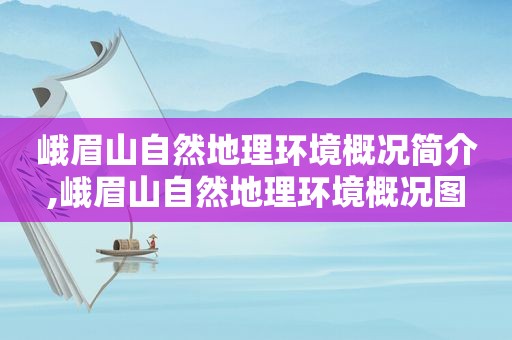 峨眉山自然地理环境概况简介,峨眉山自然地理环境概况图